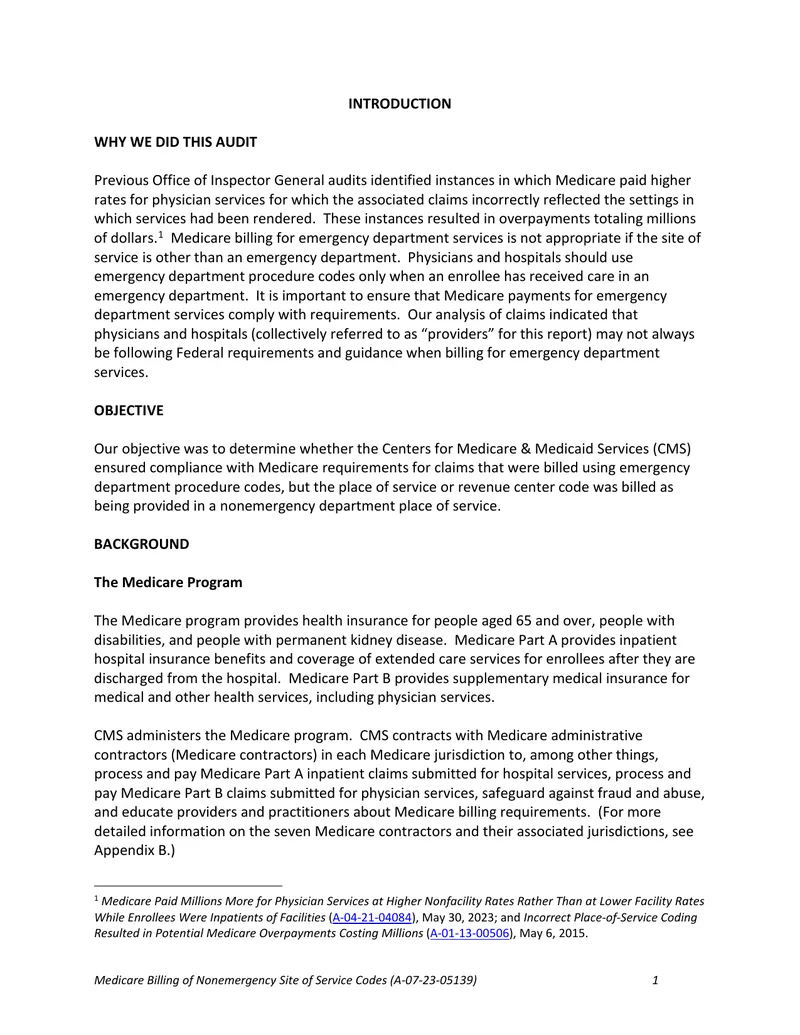 INTRODUCTION

WHY WE DID THIS AUDIT

Previous Office of Inspector General audits identified instances in which Medicare paid higher rates for physician services for which the associated claims incorrectly reflected the settings in which services had been rendered. These instances resulted in overpayments totaling millions of dollars.$^{1}$ Medicare billing for emergency department services is not appropriate if the site of service is other than an emergency department. Physicians and hospitals should use emergency department procedure codes only when an enrollee has received care in an emergency department. It is important to ensure that Medicare payments for emergency department services comply with requirements. Our analysis of claims indicated that physicians and hospitals (collectively referred to as "providers" for this report) may not always be following Federal requirements and guidance when billing for emergency department services.

OBJECTIVE

Our objective was to determine whether the Centers for Medicare & Medicaid Services (CMS) ensured compliance with Medicare requirements for claims that were billed using emergency department procedure codes, but the place of service or revenue center code was billed as being provided in a nonemergency department place of service.

BACKGROUND

The Medicare Program

The Medicare program provides health insurance for people aged 65 and over, people with disabilities, and people with permanent kidney disease. Medicare Part A provides inpatient hospital insurance benefits and coverage of extended care services for enrollees after they are discharged from the hospital. Medicare Part B provides supplementary medical insurance for medical and other health services, including physician services.

CMS administers the Medicare program. CMS contracts with Medicare administrative contractors (Medicare contractors) in each Medicare jurisdiction to, among other things, process and pay Medicare Part A inpatient claims submitted for hospital services, process and pay Medicare Part B claims submitted for physician services, safeguard against fraud and abuse, and educate providers and practitioners about Medicare billing requirements. (For more detailed information on the seven Medicare contractors and their associated jurisdictions, see Appendix B.)

$^{1}$ Medicare Paid Millions More for Physician Services at Higher Nonfacility Rates Rather Than at Lower Facility Rates While Enrollees Were Inpatients of Facilities (A-04-21-04084), May 30, 2023; and Incorrect Place-of-Service Coding Resulted in Potential Medicare Overpayments Costing Millions (A-01-13-00506), May 6, 2015.

Medicare Billing of Nonemergency Site of Service Codes (A-07-23-05139) 1